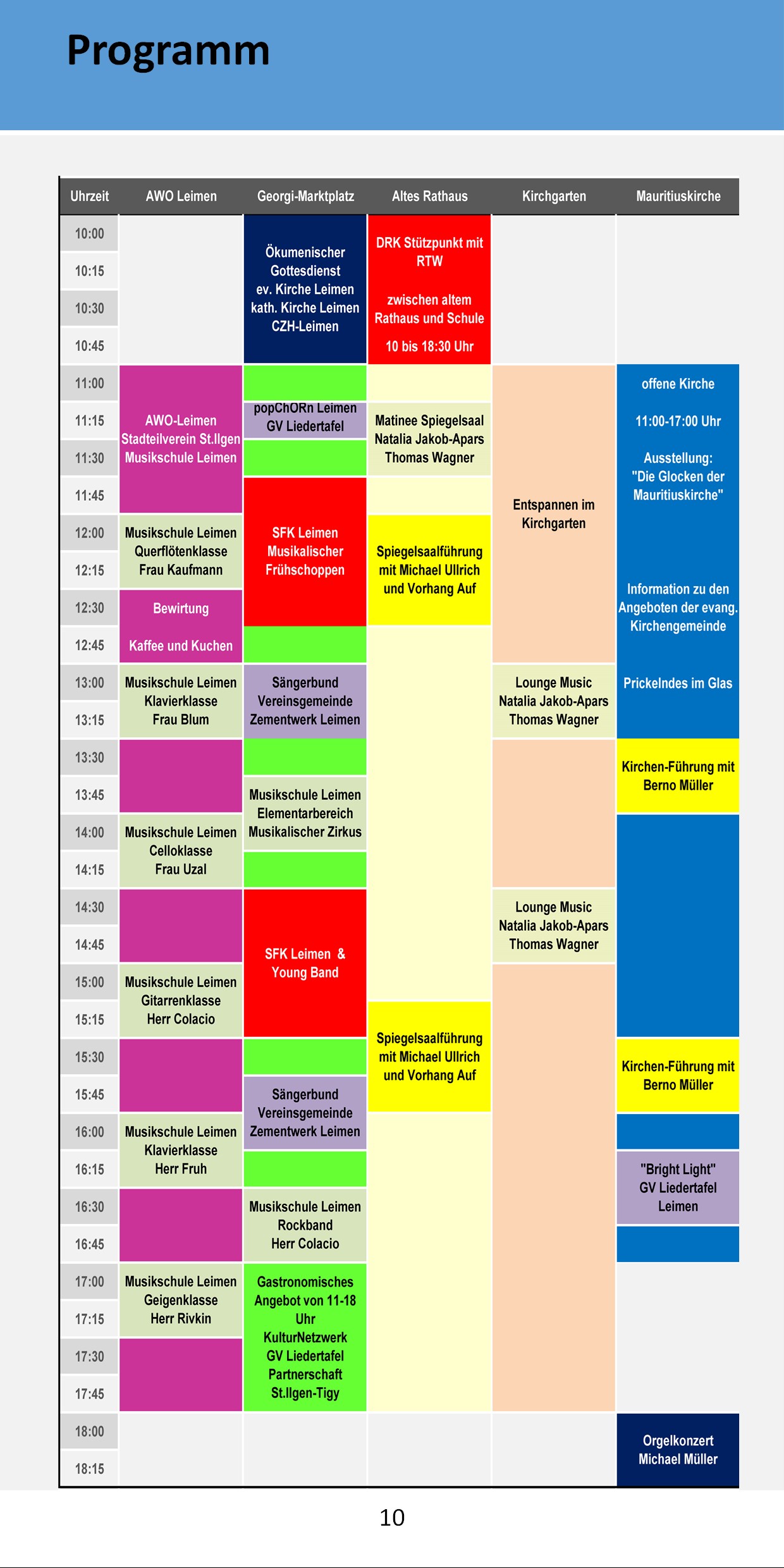 Programm

| Uhrzeit | AWO Leimen | Georgi-Marktplatz | Altes Rathaus | Kirchgarten | Mauritiuskirche |
|---|---|---|---|---|---|
| 10:00 | | Ökumenischer Gottesdienst ev. Kirche Leimen kath. Kirche Leimen CZH-Leimen | DRK Stützpunkt mit RTW zwischen altem Rathaus und Schule 10 bis 18:30 Uhr | | |
| 10:15 | | | | | |
| 10:30 | | | | | |
| 10:45 | | | | | |
| 11:00 | AWO-Leimen Stadteilverein St.Ilgen Musikschule Leimen | | | Entspannen im Kirchgarten | offene Kirche 11:00-17:00 Uhr Ausstellung: "Die Glocken der Mauritiuskirche" Information zu den Angeboten der evang. Kirchengemeinde Prickelndes im Glas |
| 11:15 | | popChORn Leimen GV Liedertafel | Matinee Spiegelsaal Natalia Jakob-Apars Thomas Wagner | | |
| 11:30 | | | | | |
| 11:45 | | SFK Leimen Musikalischer Frühschoppen | | | |
| 12:00 | Musikschule Leimen Querflötenklasse Frau Kaufmann | | Spiegelsaalführung mit Michael Ullrich und Vorhang Auf | | |
| 12:15 | | | | | |
| 12:30 | Bewirtung Kaffee und Kuchen | | | | |
| 12:45 | | | | | |
| 13:00 | Musikschule Leimen Klavierklasse Frau Blum | Sängerbund Vereinsgemeinde Zementwerk Leimen | | Lounge Music Natalia Jakob-Apars Thomas Wagner | |
| 13:15 | | | | | |
| 13:30 | | | | | Kirchen-Führung mit Berno Müller |
| 13:45 | | Musikschule Leimen Elementarbereich Musikalischer Zirkus | | | |
| 14:00 | Musikschule Leimen Celloklasse Frau Uzal | | | | |
| 14:15 | | | | | |
| 14:30 | | SFK Leimen & Young Band | | Lounge Music Natalia Jakob-Apars Thomas Wagner | |
| 14:45 | | | | | |
| 15:00 | Musikschule Leimen Gitarrenklasse Herr Colacio | | | | |
| 15:15 | | | Spiegelsaalführung mit Michael Ullrich und Vorhang Auf | | |
| 15:30 | | | | | Kirchen-Führung mit Berno Müller |
| 15:45 | | Sängerbund Vereinsgemeinde Zementwerk Leimen | | | |
| 16:00 | Musikschule Leimen Klavierklasse Herr Fruh | | | | |
| 16:15 | | | | | "Bright Light" GV Liedertafel Leimen |
| 16:30 | | Musikschule Leimen Rockband Herr Colacio | | | |
| 16:45 | | | | | |
| 17:00 | Musikschule Leimen Geigenklasse Herr Rivkin | Gastronomisches Angebot von 11-18 Uhr KulturNetzwerk GV Liedertafel Partnerschaft St.Ilgen-Tigy | | | |
| 17:15 | | | | | |
| 17:30 | | | | | |
| 17:45 | | | | | |
| 18:00 | | | | | Orgelkonzert Michael Müller |
| 18:15 | | | | | |

10